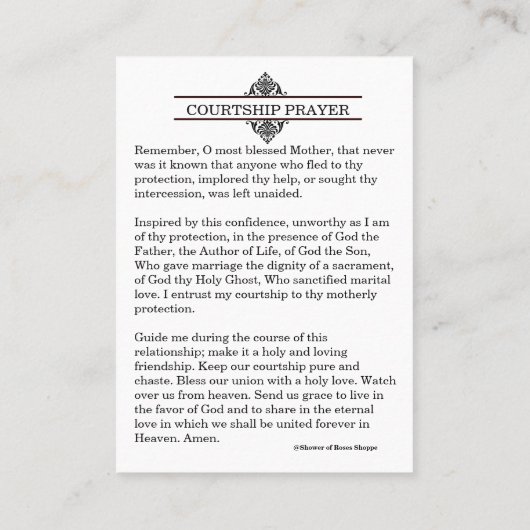 COURTSHIP PRAYER

Remember, O most blessed Mother, that never was it known that anyone who fled to thy protection, implored thy help, or sought thy intercession, was left unaided.

Inspired by this confidence, unworthy as I am of thy protection, in the presence of God the Father, the Author of Life, of God the Son, Who gave marriage the dignity of a sacrament, of God thy Holy Ghost, Who sanctified marital love. I entrust my courtship to thy motherly protection.

Guide me during the course of this relationship; make it a holy and loving friendship. Keep our courtship pure and chaste. Bless our union with a holy love. Watch over us from heaven. Send us grace to live in the favor of God and to share in the eternal love in which we shall be united forever in Heaven. Amen.

@Shower of Roses Shoppe